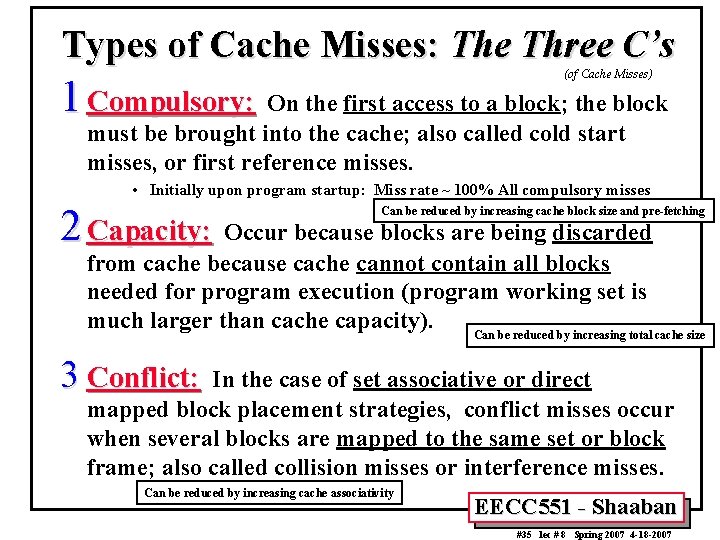 Types of Cache Misses: The Three C's

(of Cache Misses)

1 Compulsory: On the first access to a block; the block must be brought into the cache; also called cold start misses, or first reference misses.

• Initially upon program startup: Miss rate ~ 100% All compulsory misses

Can be reduced by increasing cache block size and pre-fetching

2 Capacity: Occur because blocks are being discarded from cache because cache cannot contain all blocks needed for program execution (program working set is much larger than cache capacity).

Can be reduced by increasing total cache size

3 Conflict: In the case of set associative or direct mapped block placement strategies, conflict misses occur when several blocks are mapped to the same set or block frame; also called collision misses or interference misses.

Can be reduced by increasing cache associativity

EECC551 - Shaaban

#35 lec # 8 Spring 2007 4-18-2007